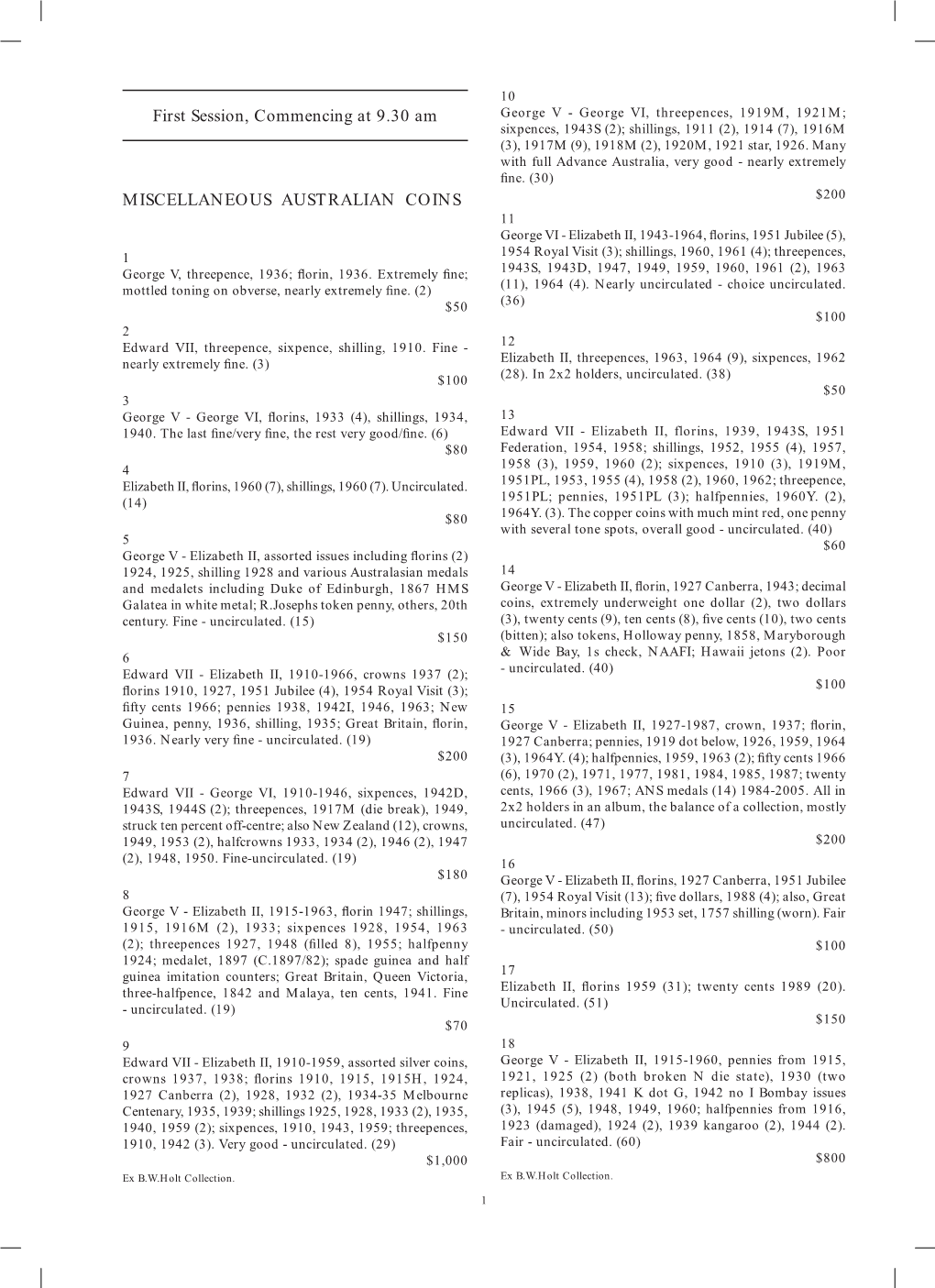 First Session, Commencing at 9.30 am

MISCELLANEOUS AUSTRALIAN COINS

1
George V, threepence, 1936; florin, 1936. Extremely fine; mottled toning on obverse, nearly extremely fine. (2)
$50

2
Edward VII, threepence, sixpence, shilling, 1910. Fine - nearly extremely fine. (3)
$100

3
George V - George VI, florins, 1933 (4), shillings, 1934, 1940. The last fine/very fine, the rest very good/fine. (6)
$80

4
Elizabeth II, florins, 1960 (7), shillings, 1960 (7). Uncirculated. (14)
$80

5
George V - Elizabeth II, assorted issues including florins (2) 1924, 1925, shilling 1928 and various Australasian medals and medalets including Duke of Edinburgh, 1867 HMS Galatea in white metal; R.Josephs token penny, others, 20th century. Fine - uncirculated. (15)
$150

6
Edward VII - Elizabeth II, 1910-1966, crowns 1937 (2); florins 1910, 1927, 1951 Jubilee (4), 1954 Royal Visit (3); fifty cents 1966; pennies 1938, 1942I, 1946, 1963; New Guinea, penny, 1936, shilling, 1935; Great Britain, florin, 1936. Nearly very fine - uncirculated. (19)
$200

7
Edward VII - George VI, 1910-1946, sixpences, 1942D, 1943S, 1944S (2); threepences, 1917M (die break), 1949, struck ten percent off-centre; also New Zealand (12), crowns, 1949, 1953 (2), halfcrowns 1933, 1934 (2), 1946 (2), 1947 (2), 1948, 1950. Fine-uncirculated. (19)
$180

8
George V - Elizabeth II, 1915-1963, florin 1947; shillings, 1915, 1916M (2), 1933; sixpences 1928, 1954, 1963 (2); threepences 1927, 1948 (filled 8), 1955; halfpenny 1924; medalet, 1897 (C.1897/82); spade guinea and half guinea imitation counters; Great Britain, Queen Victoria, three-halfpence, 1842 and Malaya, ten cents, 1941. Fine - uncirculated. (19)
$70

9
Edward VII - Elizabeth II, 1910-1959, assorted silver coins, crowns 1937, 1938; florins 1910, 1915, 1915H, 1924, 1927 Canberra (2), 1928, 1932 (2), 1934-35 Melbourne Centenary, 1935, 1939; shillings 1925, 1928, 1933 (2), 1935, 1940, 1959 (2); sixpences, 1910, 1943, 1959; threepences, 1910, 1942 (3). Very good - uncirculated. (29)
$1,000
Ex B.W.Holt Collection.

10
George V - George VI, threepences, 1919M, 1921M; sixpences, 1943S (2); shillings, 1911 (2), 1914 (7), 1916M (3), 1917M (9), 1918M (2), 1920M, 1921 star, 1926. Many with full Advance Australia, very good - nearly extremely fine. (30)
$200

11
George VI - Elizabeth II, 1943-1964, florins, 1951 Jubilee (5), 1954 Royal Visit (3); shillings, 1960, 1961 (4); threepences, 1943S, 1943D, 1947, 1949, 1959, 1960, 1961 (2), 1963 (11), 1964 (4). Nearly uncirculated - choice uncirculated. (36)
$100

12
Elizabeth II, threepences, 1963, 1964 (9), sixpences, 1962 (28). In 2x2 holders, uncirculated. (38)
$50

13
Edward VII - Elizabeth II, florins, 1939, 1943S, 1951 Federation, 1954, 1958; shillings, 1952, 1955 (4), 1957, 1958 (3), 1959, 1960 (2); sixpences, 1910 (3), 1919M, 1951PL, 1953, 1955 (4), 1958 (2), 1960, 1962; threepence, 1951PL; pennies, 1951PL (3); halfpennies, 1960Y. (2), 1964Y. (3). The copper coins with much mint red, one penny with several tone spots, overall good - uncirculated. (40)
$60

14
George V - Elizabeth II, florin, 1927 Canberra, 1943; decimal coins, extremely underweight one dollar (2), two dollars (3), twenty cents (9), ten cents (8), five cents (10), two cents (bitten); also tokens, Holloway penny, 1858, Maryborough & Wide Bay, 1s check, NAAFI; Hawaii jetons (2). Poor - uncirculated. (40)
$100

15
George V - Elizabeth II, 1927-1987, crown, 1937; florin, 1927 Canberra; pennies, 1919 dot below, 1926, 1959, 1964 (3), 1964Y. (4); halfpennies, 1959, 1963 (2); fifty cents 1966 (6), 1970 (2), 1971, 1977, 1981, 1984, 1985, 1987; twenty cents, 1966 (3), 1967; ANS medals (14) 1984-2005. All in 2x2 holders in an album, the balance of a collection, mostly uncirculated. (47)
$200

16
George V - Elizabeth II, florins, 1927 Canberra, 1951 Jubilee (7), 1954 Royal Visit (13); five dollars, 1988 (4); also, Great Britain, minors including 1953 set, 1757 shilling (worn). Fair - uncirculated. (50)
$100

17
Elizabeth II, florins 1959 (31); twenty cents 1989 (20). Uncirculated. (51)
$150

18
George V - Elizabeth II, 1915-1960, pennies from 1915, 1921, 1925 (2) (both broken N die state), 1930 (two replicas), 1938, 1941 K dot G, 1942 no I Bombay issues (3), 1945 (5), 1948, 1949, 1960; halfpennies from 1916, 1923 (damaged), 1924 (2), 1939 kangaroo (2), 1944 (2). Fair - uncirculated. (60)
$800
Ex B.W.Holt Collection.

1